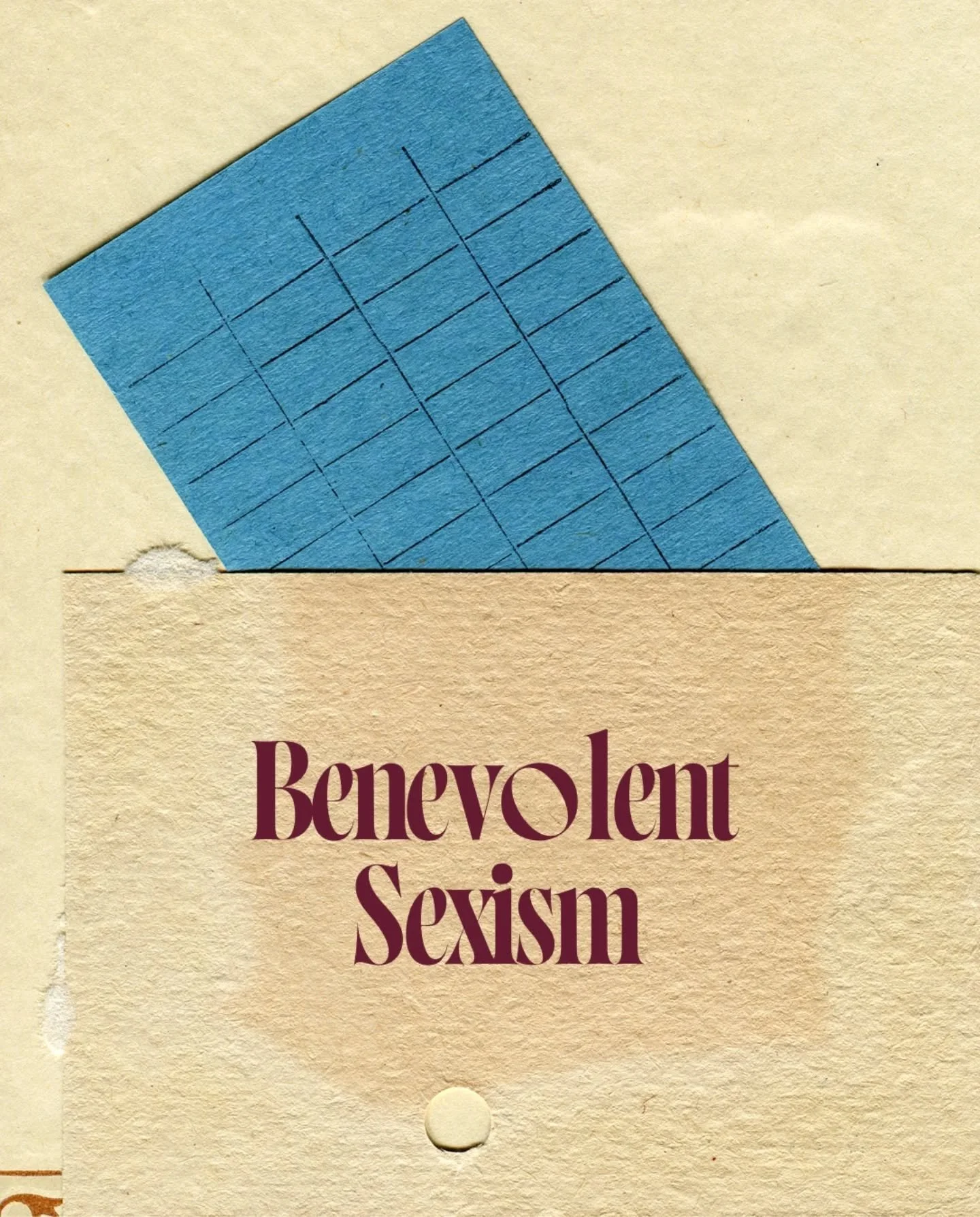 Benevolent
Sexism